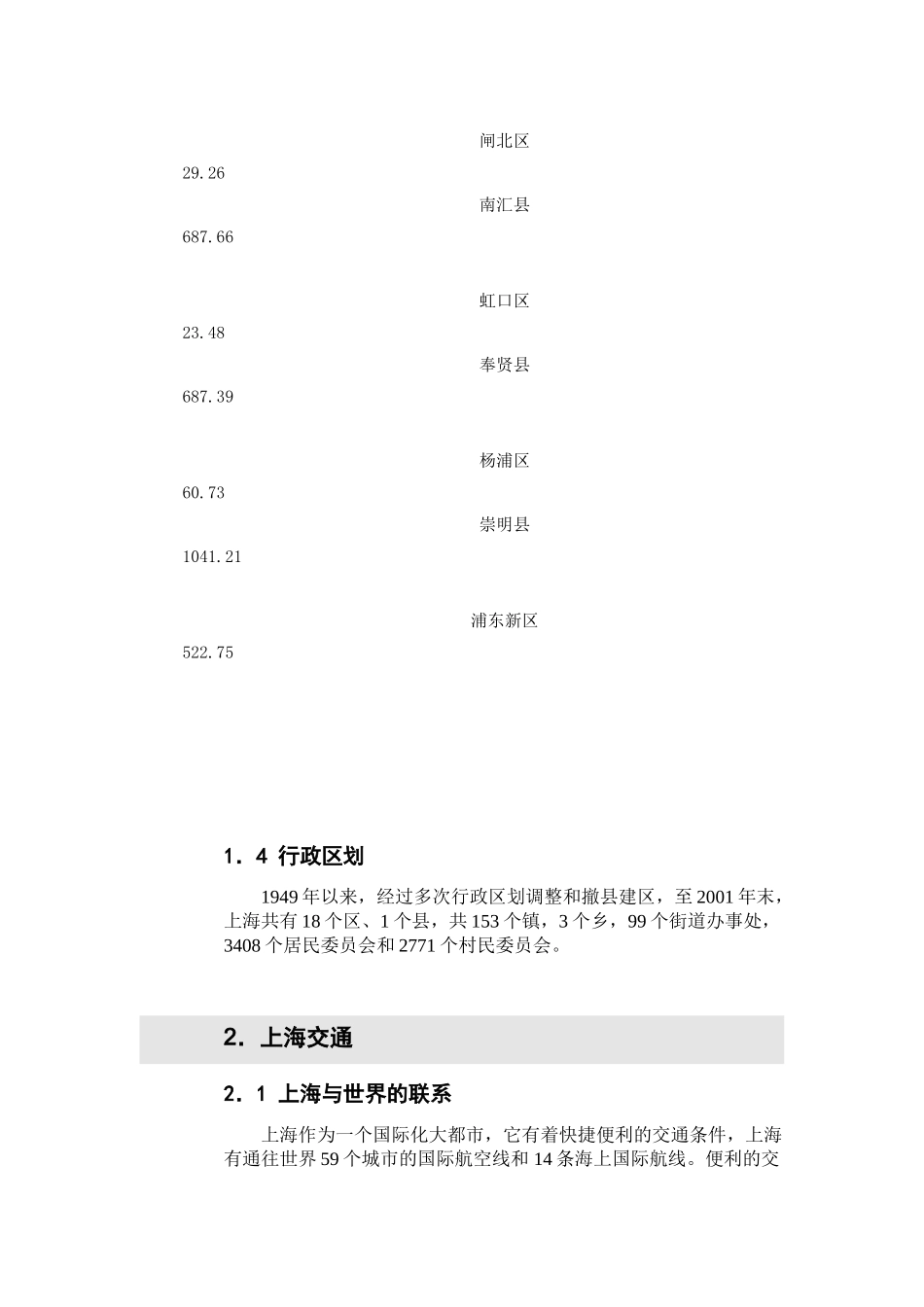 闸北区

29.26

南汇县

687.66

虹口区

23.48

奉贤县

687.39

杨浦区

60.73

崇明县

1041.21

浦东新区

522.75

1．4 行政区划

1949 年以来，经过多次行政区划调整和撤县建区，至 2001 年末，上海共有 18 个区、1 个县，共 153 个镇，3 个乡，99 个街道办事处，3408 个居民委员会和 2771 个村民委员会。

2．上海交通

2．1 上海与世界的联系

上海作为一个国际化大都市，它有着快捷便利的交通条件，上海有通往世界 59 个城市的国际航空线和 14 条海上国际航线。便利的交